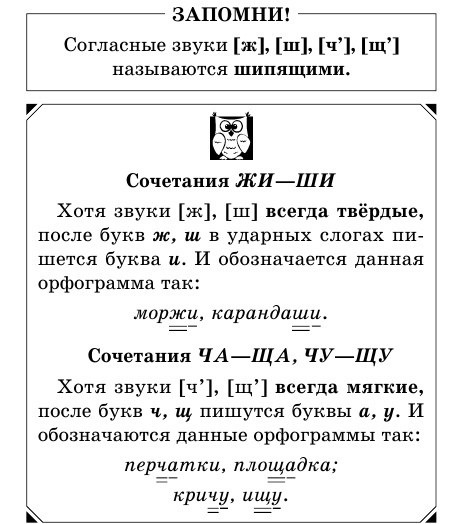 ЗАПОМНИ!

Согласные звуки [ж], [ш], [ч’], [щ’] называются шипящими.

Сочетания ЖИ—ШИ

Хотя звуки [ж], [ш] всегда твёрдые, после букв ж, ш в ударных слогах пишется буква и. И обозначается данная орфограмма так:

моржи, карандаши.

Сочетания ЧА—ЩА, ЧУ—ЩУ

Хотя звуки [ч’], [щ’] всегда мягкие, после букв ч, щ пишутся буквы а, у. И обозначаются данные орфограммы так:

перчатки, площадка;
кричу, ищу.